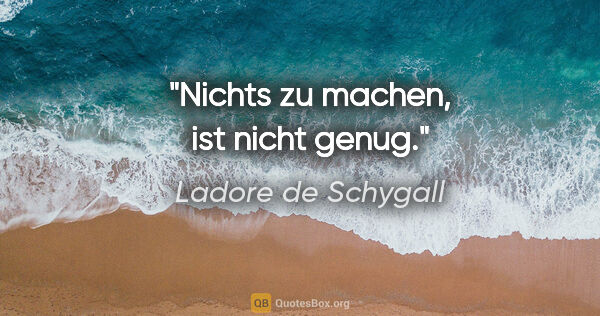 "Nichts zu machen, ist nicht genug."

Ladore de Schygall

QB QuotesBox.org